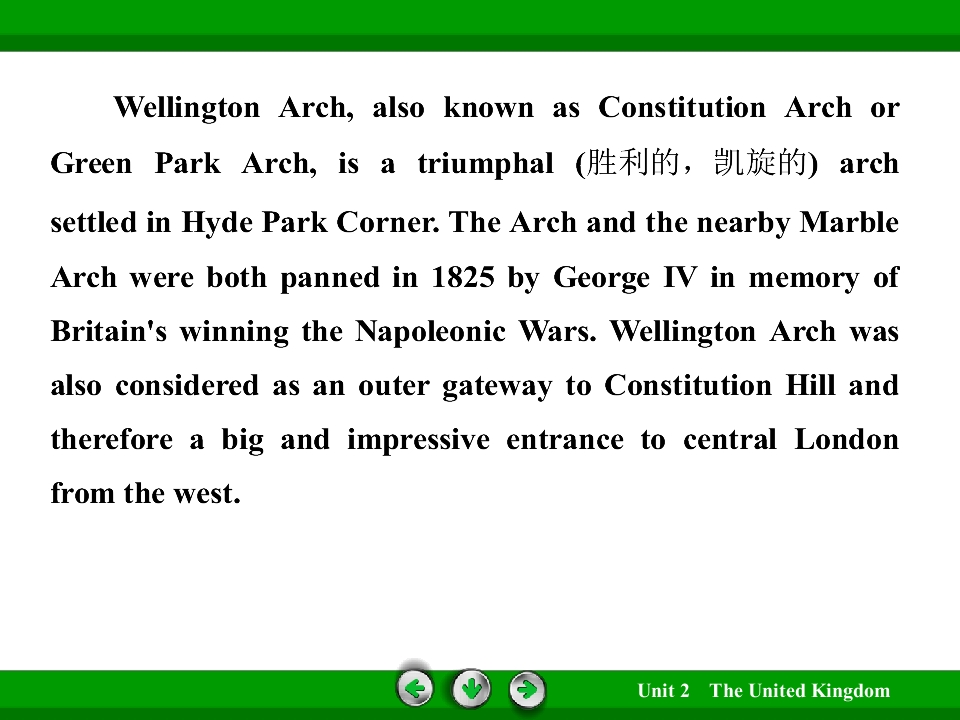 Wellington Arch, also known as Constitution Arch or Green Park Arch, is a triumphal (胜利的，凯旋的) arch settled in Hyde Park Corner. The Arch and the nearby Marble Arch were both panned in 1825 by George IV in memory of Britain's winning the Napoleonic Wars. Wellington Arch was also considered as an outer gateway to Constitution Hill and therefore a big and impressive entrance to central London from the west.

Unit 2 The United Kingdom